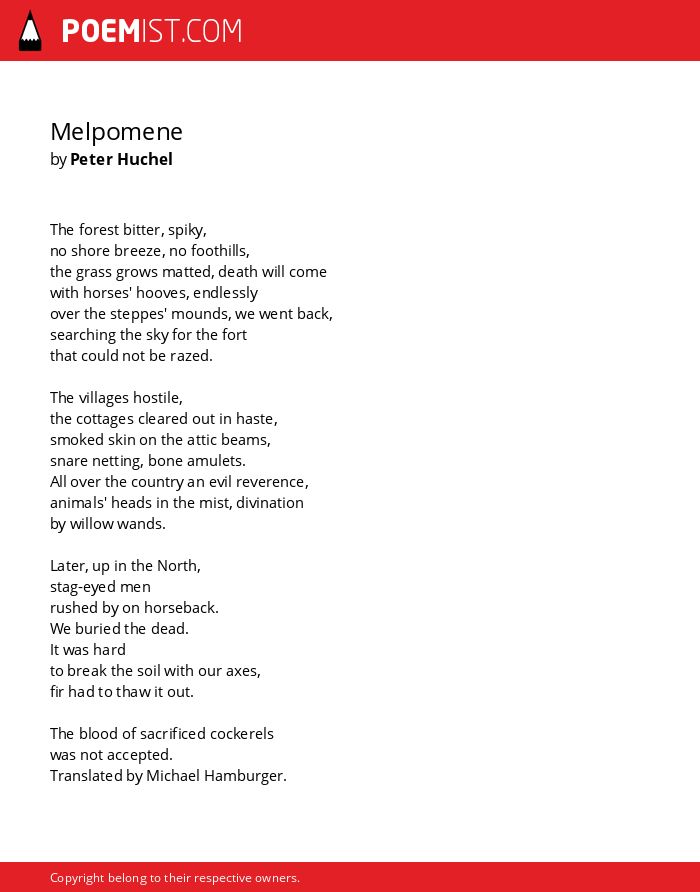 POEMIST.COM

Melpomene
by Peter Huchel

The forest bitter, spiky,
no shore breeze, no foothills,
the grass grows matted, death will come
with horses' hooves, endlessly
over the steppes' mounds, we went back,
searching the sky for the fort
that could not be razed.

The villages hostile,
the cottages cleared out in haste,
smoked skin on the attic beams,
snare netting, bone amulets.
All over the country an evil reverence,
animals' heads in the mist, divination
by willow wands.

Later, up in the North,
stag-eyed men
rushed by on horseback.
We buried the dead.
It was hard
to break the soil with our axes,
fir had to thaw it out.

The blood of sacrificed cockerels
was not accepted.
Translated by Michael Hamburger.

Copyright belong to their respective owners.